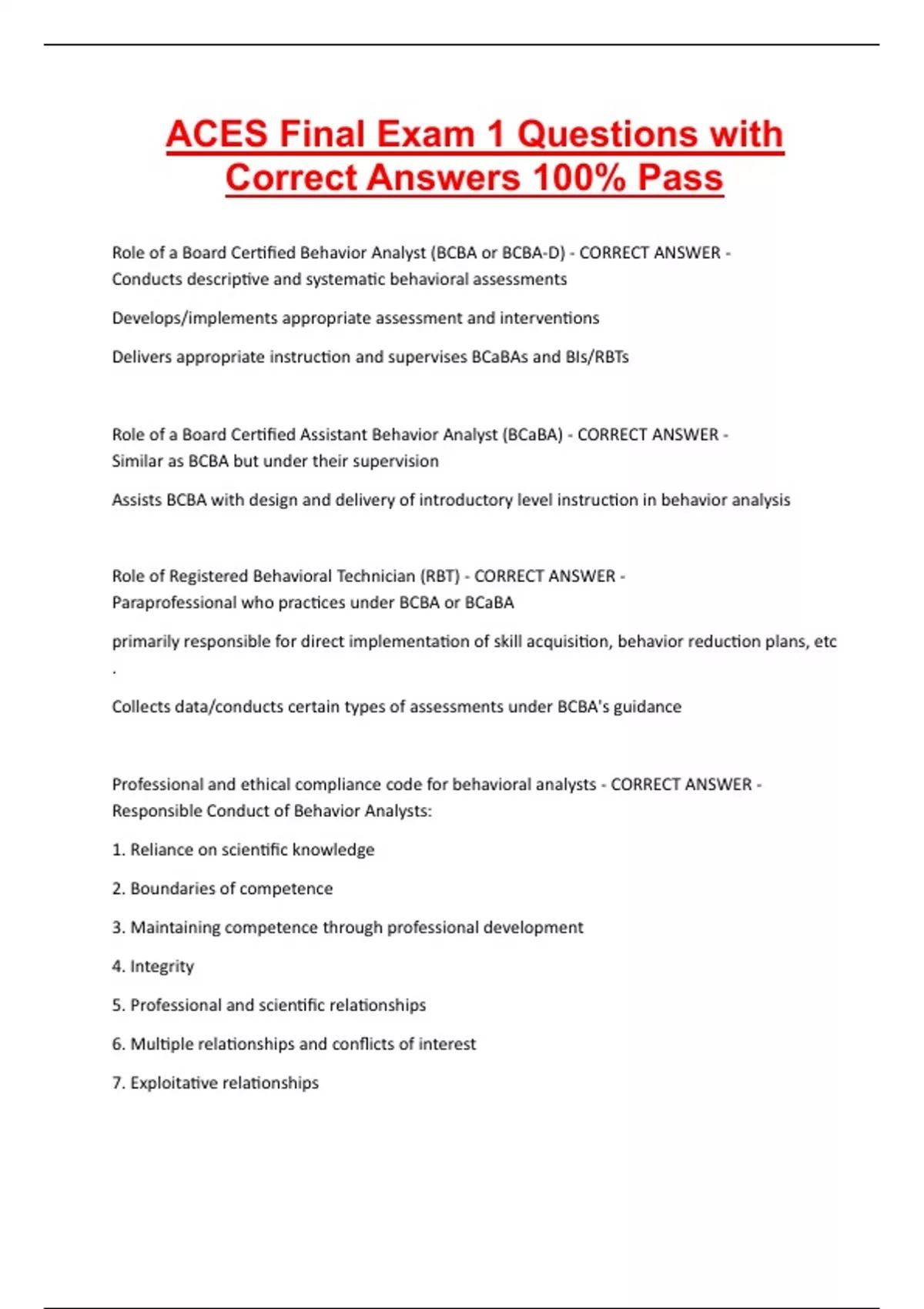 ACES Final Exam 1 Questions with Correct Answers 100% Pass

Role of a Board Certified Behavior Analyst (BCBA or BCBA-D) - CORRECT ANSWER - Conducts descriptive and systematic behavioral assessments

Develops/implements appropriate assessment and interventions

Delivers appropriate instruction and supervises BCaBAs and BIs/RBTs

Role of a Board Certified Assistant Behavior Analyst (BCaBA) - CORRECT ANSWER - Similar as BCBA but under their supervision

Assists BCBA with design and delivery of introductory level instruction in behavior analysis

Role of Registered Behavioral Technician (RBT) - CORRECT ANSWER - Paraprofessional who practices under BCBA or BCaBA

primarily responsible for direct implementation of skill acquisition, behavior reduction plans, etc .

Collects data/conducts certain types of assessments under BCBA's guidance

Professional and ethical compliance code for behavioral analysts - CORRECT ANSWER - Responsible Conduct of Behavior Analysts:

1. Reliance on scientific knowledge

2. Boundaries of competence

3. Maintaining competence through professional development

4. Integrity

5. Professional and scientific relationships

6. Multiple relationships and conflicts of interest

7. Exploitative relationships